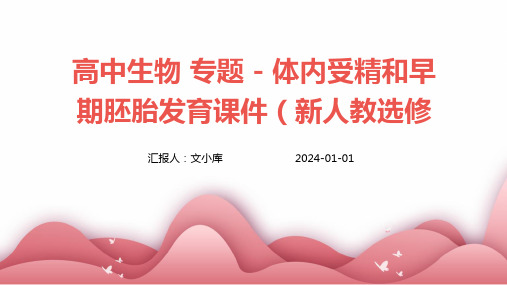 高中生物 专题 - 体内受精和早期胚胎发育课件（新人教选修

汇报人：文小库 2024-01-01